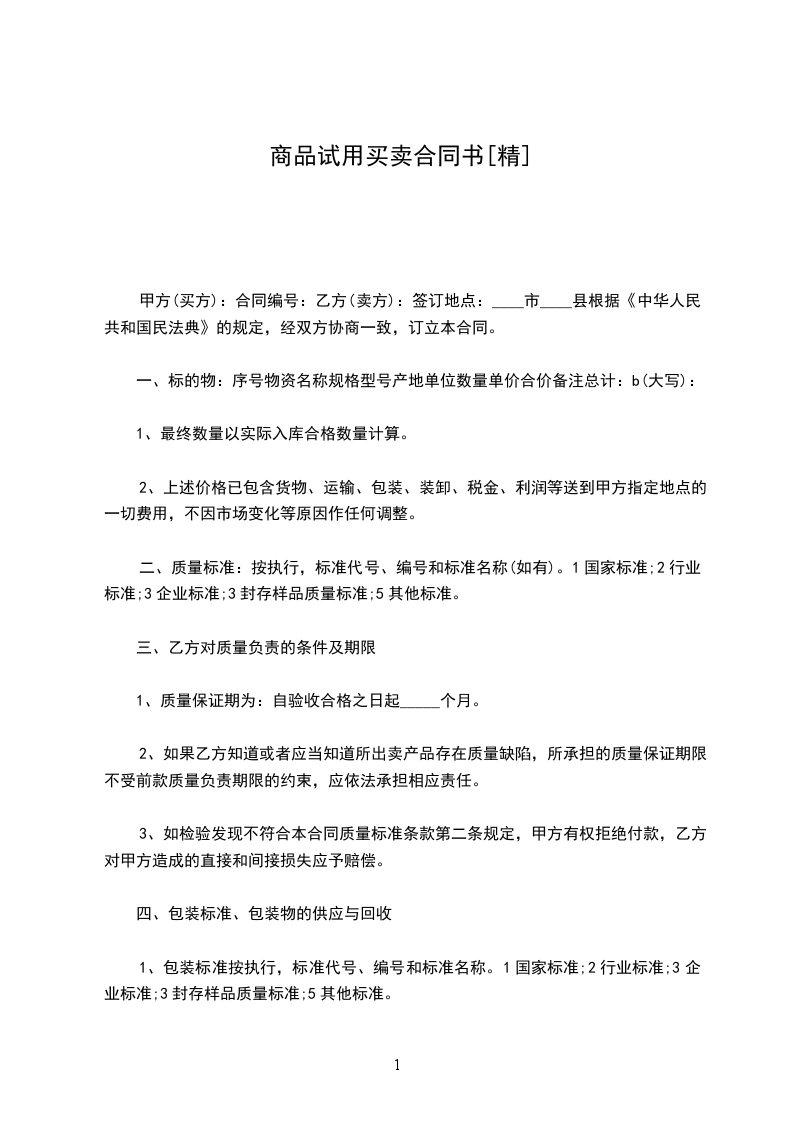 商品试用买卖合同书[精]

甲方(买方)：合同编号：乙方(卖方)：签订地点：____市____县根据《中华人民共和国民法典》的规定，经双方协商一致，订立本合同。

一、标的物：序号物资名称规格型号产地单位数量单价合价备注总计：b(大写)：

1、最终数量以实际入库合格数量计算。

2、上述价格已包含货物、运输、包装、装卸、税金、利润等送到甲方指定地点的一切费用，不因市场变化等原因作任何调整。

二、质量标准：按执行，标准代号、编号和标准名称(如有)。1 国家标准;2 行业标准;3 企业标准;3 封存样品质量标准;5 其他标准。

三、乙方对质量负责的条件及期限

1、质量保证期为：自验收合格之日起_____个月。

2、如果乙方知道或者应当知道所出卖产品存在质量缺陷，所承担的质量保证期限不受前款质量负责期限的约束，应依法承担相应责任。

3、如检验发现不符合本合同质量标准条款第二条规定，甲方有权拒绝付款，乙方对甲方造成的直接和间接损失应予赔偿。

四、包装标准、包装物的供应与回收

1、包装标准按执行，标准代号、编号和标准名称。1 国家标准;2 行业标准;3 企业标准;3 封存样品质量标准;5 其他标准。

1